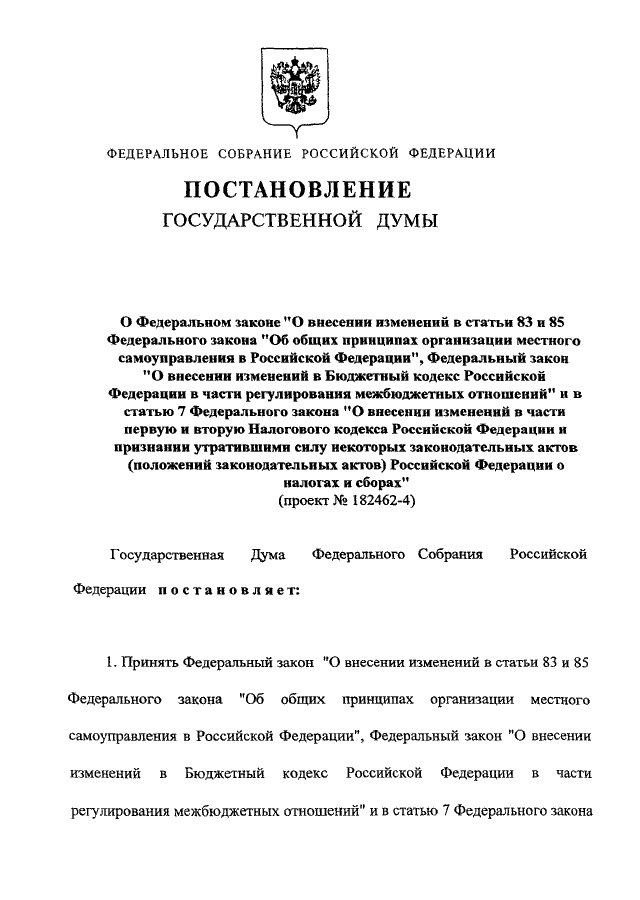 ФЕДЕРАЛЬНОЕ СОБРАНИЕ РОССИЙСКОЙ ФЕДЕРАЦИИ

ПОСТАНОВЛЕНИЕ
ГОСУДАРСТВЕННОЙ ДУМЫ

О Федеральном законе "О внесении изменений в статьи 83 и 85 Федерального закона "Об общих принципах организации местного самоуправления в Российской Федерации", Федеральный закон "О внесении изменений в Бюджетный кодекс Российской Федерации в части регулирования межбюджетных отношений" и в статью 7 Федерального закона "О внесении изменений в части первую и вторую Налогового кодекса Российской Федерации и признании утратившими силу некоторых законодательных актов (положений законодательных актов) Российской Федерации о налогах и сборах"
(проект № 182462-4)

Государственная Дума Федерального Собрания Российской Федерации постановляет:

1. Принять Федеральный закон "О внесении изменений в статьи 83 и 85 Федерального закона "Об общих принципах организации местного самоуправления в Российской Федерации", Федеральный закон "О внесении изменений в Бюджетный кодекс Российской Федерации в части регулирования межбюджетных отношений" и в статью 7 Федерального закона